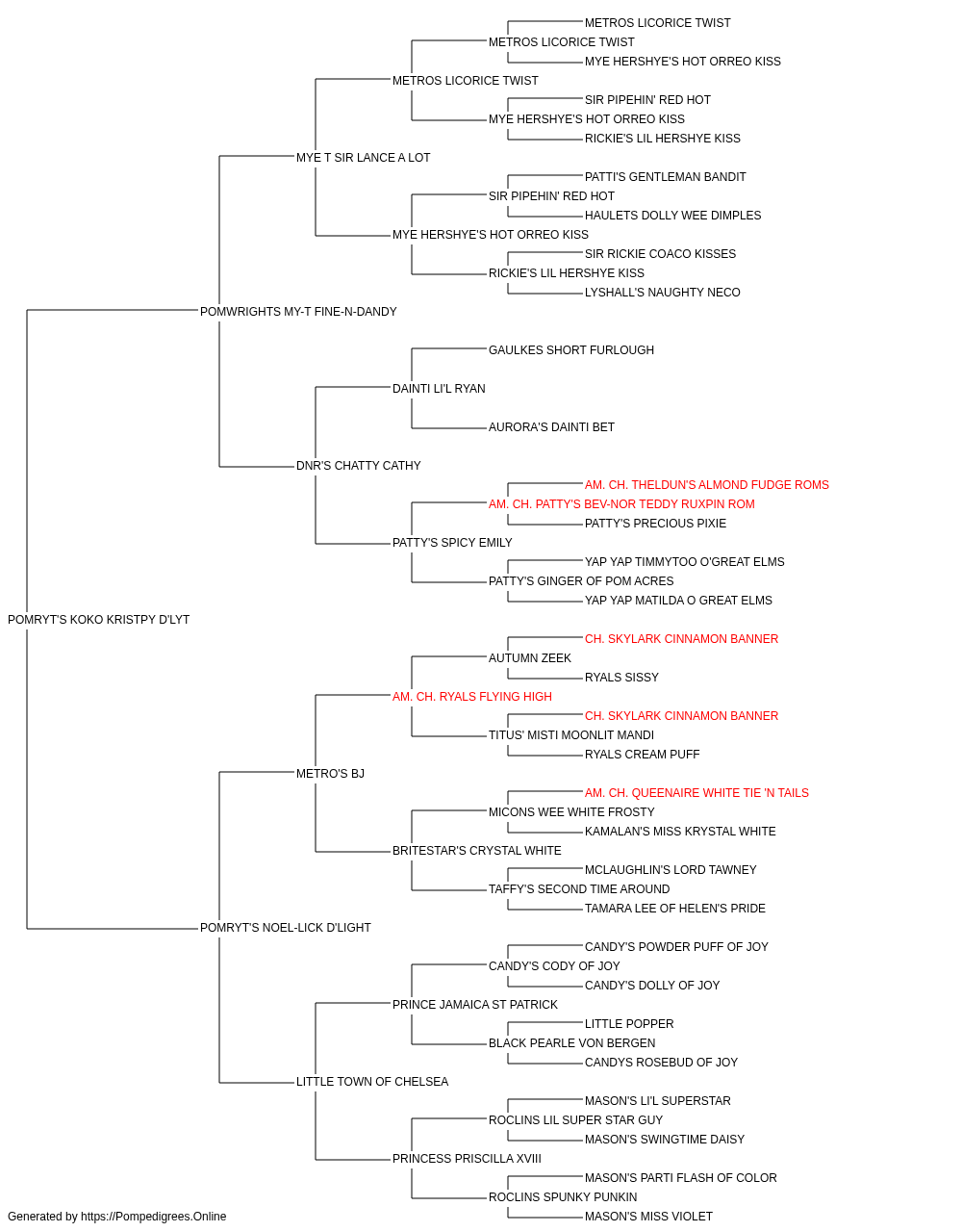 METROS LICORICE TWIST
METROS LICORICE TWIST
MYE HERSHYE'S HOT ORREO KISS
METROS LICORICE TWIST
SIR PIPEHIN' RED HOT
MYE HERSHYE'S HOT ORREO KISS
RICKIE'S LIL HERSHYE KISS
MYE T SIR LANCE A LOT
PATTI'S GENTLEMAN BANDIT
SIR PIPEHIN' RED HOT
HAULETS DOLLY WEE DIMPLES
MYE HERSHYE'S HOT ORREO KISS
SIR RICKIE COACO KISSES
RICKIE'S LIL HERSHYE KISS
LYSHALL'S NAUGHTY NECO
POMWRIGHTS MY-T FINE-N-DANDY
GAULKES SHORT FURLOUGH
DAINTI LI'L RYAN
AURORA'S DAINTI BET
DNR'S CHATTY CATHY
AM. CH. THELDUN'S ALMOND FUDGE ROMS
AM. CH. PATTY'S BEV-NOR TEDDY RUXPIN ROM
PATTY'S PRECIOUS PIXIE
PATTY'S SPICY EMILY
YAP YAP TIMMYTOO O'GREAT ELMS
PATTY'S GINGER OF POM ACRES
YAP YAP MATILDA O GREAT ELMS
POMRYT'S KOKO KRISTPY D'LYT
CH. SKYLARK CINNAMON BANNER
AUTUMN ZEEK
RYALS SISSY
AM. CH. RYALS FLYING HIGH
CH. SKYLARK CINNAMON BANNER
TITUS' MISTI MOONLIT MANDI
RYALS CREAM PUFF
METRO'S BJ
AM. CH. QUEENAIRE WHITE TIE 'N TAILS
MICONS WEE WHITE FROSTY
KAMALAN'S MISS KRYSTAL WHITE
BRITESTAR'S CRYSTAL WHITE
MCLAUGHLIN'S LORD TAWNEY
TAFFY'S SECOND TIME AROUND
TAMARA LEE OF HELEN'S PRIDE
POMRYT'S NOEL-LICK D'LIGHT
CANDY'S POWDER PUFF OF JOY
CANDY'S CODY OF JOY
CANDY'S DOLLY OF JOY
PRINCE JAMAICA ST PATRICK
LITTLE POPPER
BLACK PEARLE VON BERGEN
CANDYS ROSEBUD OF JOY
LITTLE TOWN OF CHELSEA
MASON'S LI'L SUPERSTAR
ROCLINS LIL SUPER STAR GUY
MASON'S SWINGTIME DAISY
PRINCESS PRISCILLA XVIII
MASON'S PARTI FLASH OF COLOR
ROCLINS SPUNKY PUNKIN
MASON'S MISS VIOLET
Generated by https://Pompedigrees.Online